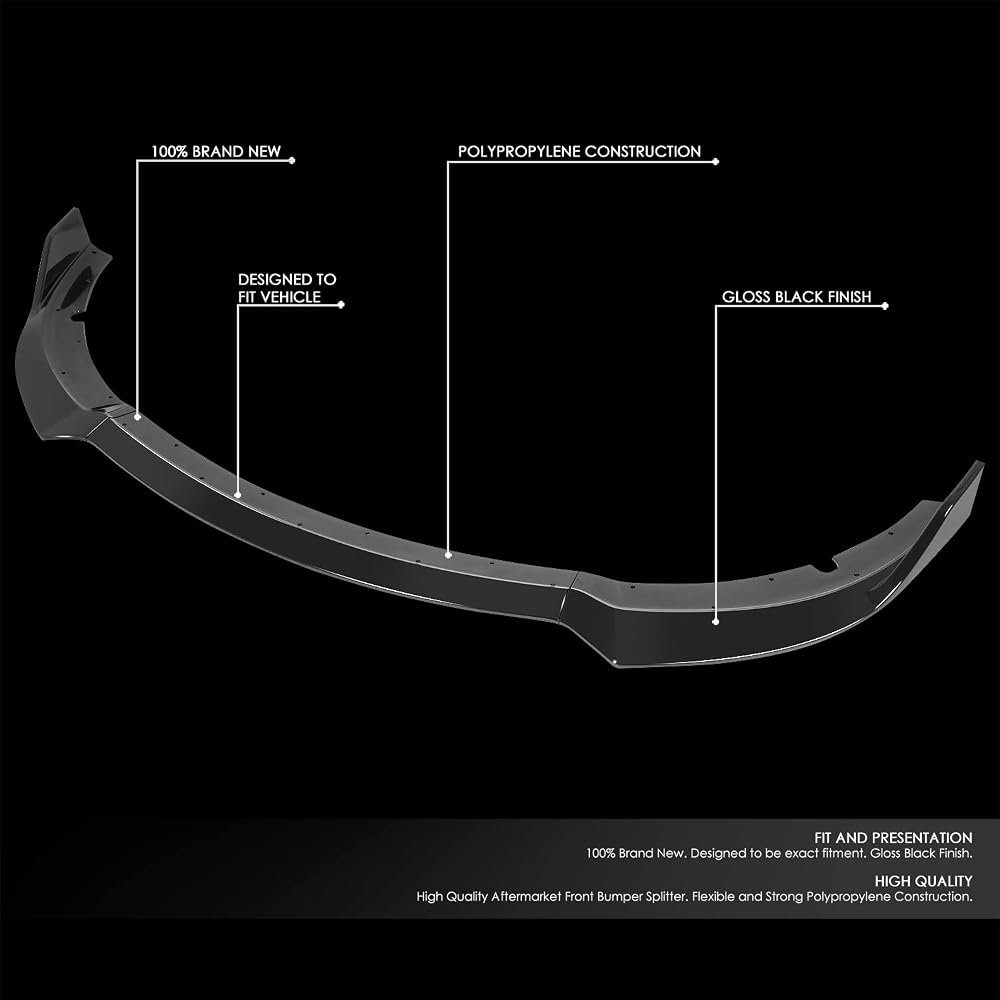 100% BRAND NEW

POLYPROPYLENE CONSTRUCTION

DESIGNED TO FIT VEHICLE

GLOSS BLACK FINISH

FIT AND PRESENTATION
100% Brand New. Designed to be exact fitment. Gloss Black Finish.

HIGH QUALITY
High Quality Aftermarket Front Bumper Splitter. Flexible and Strong Polypropylene Construction.